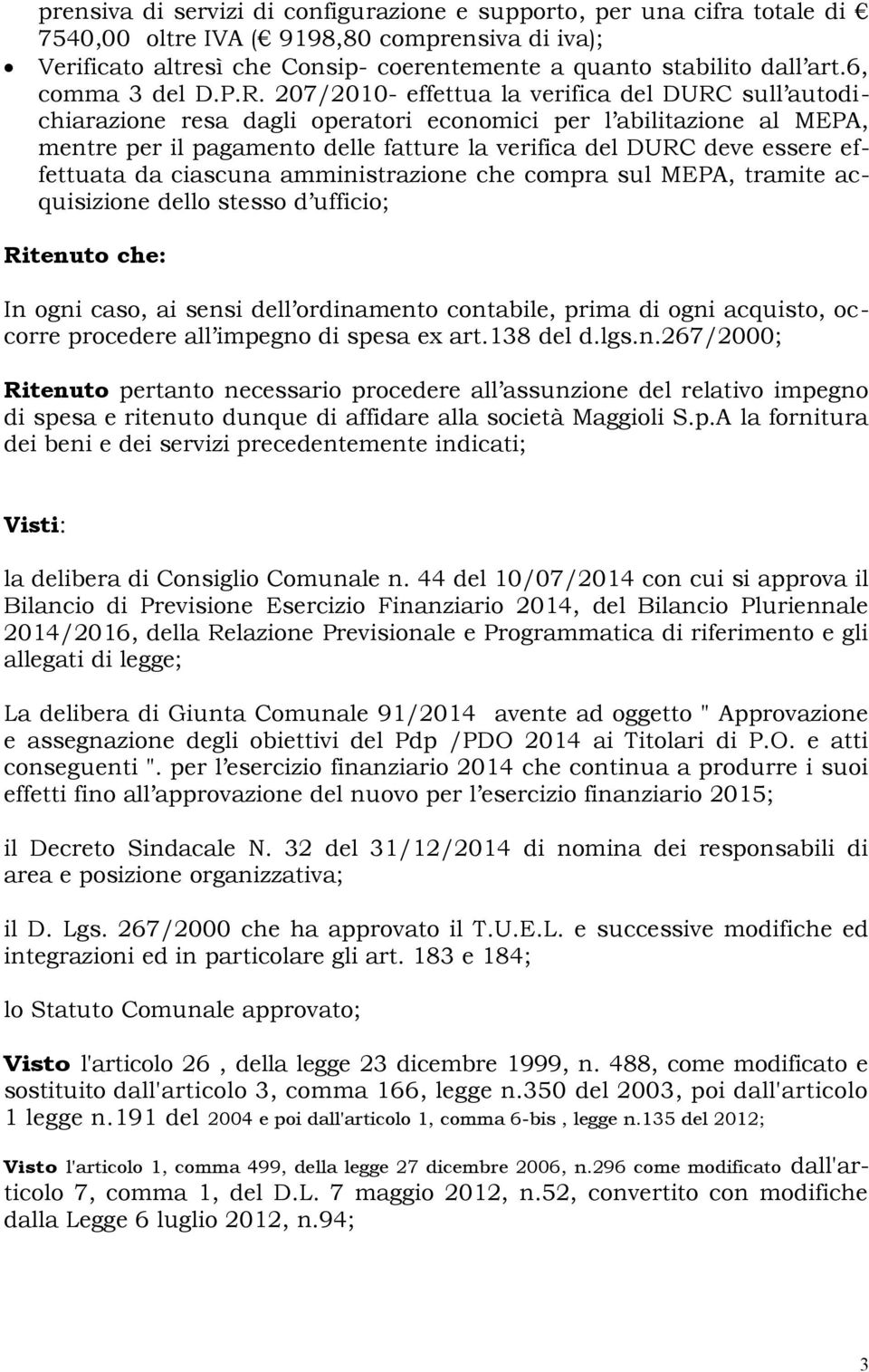 prensiva di servizi di configurazione e supporto, per una cifra totale di € 7540,00 oltre IVA (€ 9198,80 comprensiva di iva);

• Verificato altresì che Consip- coerentemente a quanto stabilito dall'art.6, comma 3 del D.P.R. 207/2010- effettua la verifica del DURC sull'autodichiarazione resa dagli operatori economici per l'abilitazione al MEPA, mentre per il pagamento delle fatture la verifica del DURC deve essere effettuata da ciascuna amministrazione che compra sul MEPA, tramite acquisizione dello stesso d'ufficio;

Ritenuto che:

In ogni caso, ai sensi dell'ordinamento contabile, prima di ogni acquisto, occorre procedere all'impegno di spesa ex art.138 del d.lgs.n.267/2000;

Ritenuto pertanto necessario procedere all'assunzione del relativo impegno di spesa e ritenuto dunque di affidare alla società Maggioli S.p.A la fornitura dei beni e dei servizi precedentemente indicati;

Visti:

la delibera di Consiglio Comunale n. 44 del 10/07/2014 con cui si approva il Bilancio di Previsione Esercizio Finanziario 2014, del Bilancio Pluriennale 2014/2016, della Relazione Previsionale e Programmatica di riferimento e gli allegati di legge;

La delibera di Giunta Comunale 91/2014 avente ad oggetto " Approvazione e assegnazione degli obiettivi del Pdp /PDO 2014 ai Titolari di P.O. e atti conseguenti ". per l'esercizio finanziario 2014 che continua a produrre i suoi effetti fino all'approvazione del nuovo per l'esercizio finanziario 2015;

il Decreto Sindacale N. 32 del 31/12/2014 di nomina dei responsabili di area e posizione organizzativa;

il D. Lgs. 267/2000 che ha approvato il T.U.E.L. e successive modifiche ed integrazioni ed in particolare gli art. 183 e 184;

lo Statuto Comunale approvato;

Visto l'articolo 26 , della legge 23 dicembre 1999, n. 488, come modificato e sostituito dall'articolo 3, comma 166, legge n.350 del 2003, poi dall'articolo 1 legge n.191 del 2004 e poi dall'articolo 1, comma 6-bis , legge n.135 del 2012;

Visto l'articolo 1, comma 499, della legge 27 dicembre 2006, n.296 come modificato dall'articolo 7, comma 1, del D.L. 7 maggio 2012, n.52, convertito con modifiche dalla Legge 6 luglio 2012, n.94;

3